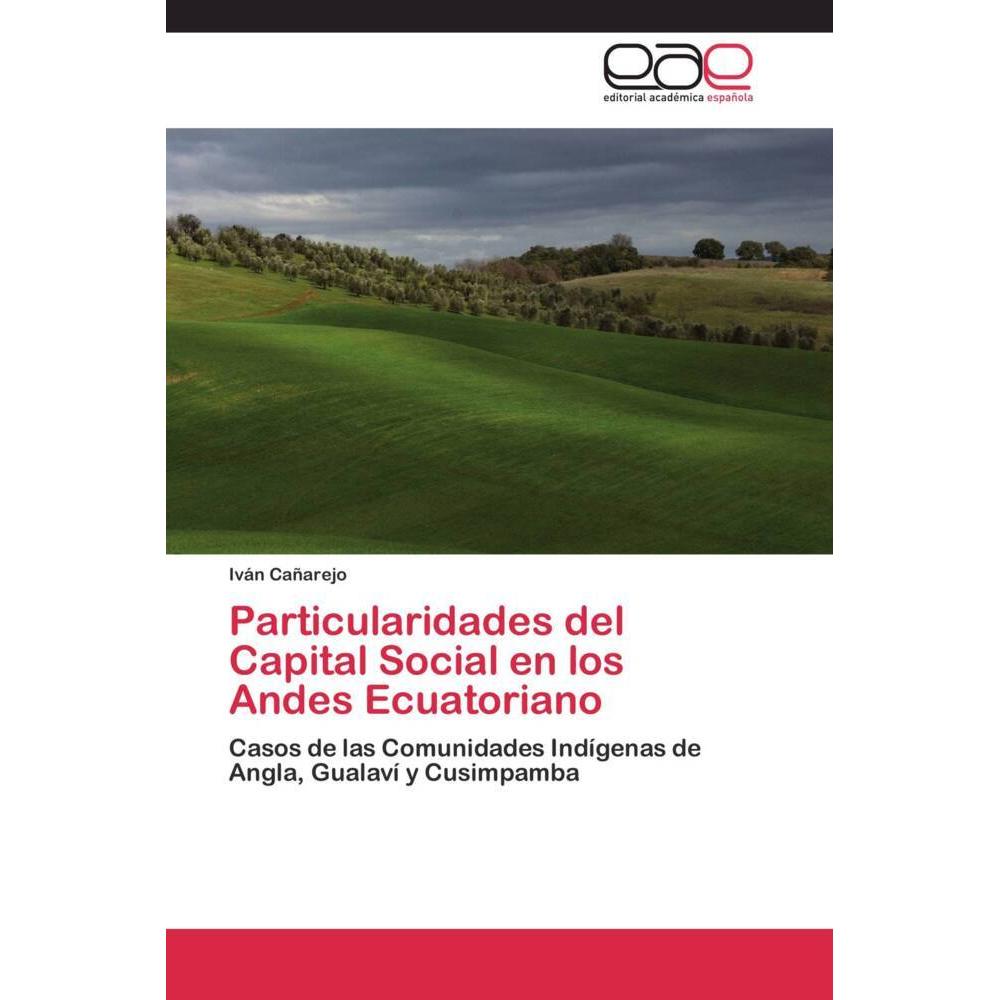 eae
editorial académica española

Iván Cañarejo

Particularidades del Capital Social en los Andes Ecuatoriano

Casos de las Comunidades Indígenas de Angla, Gualaví y Cusimpamba